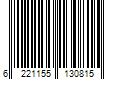 6 221155 130815